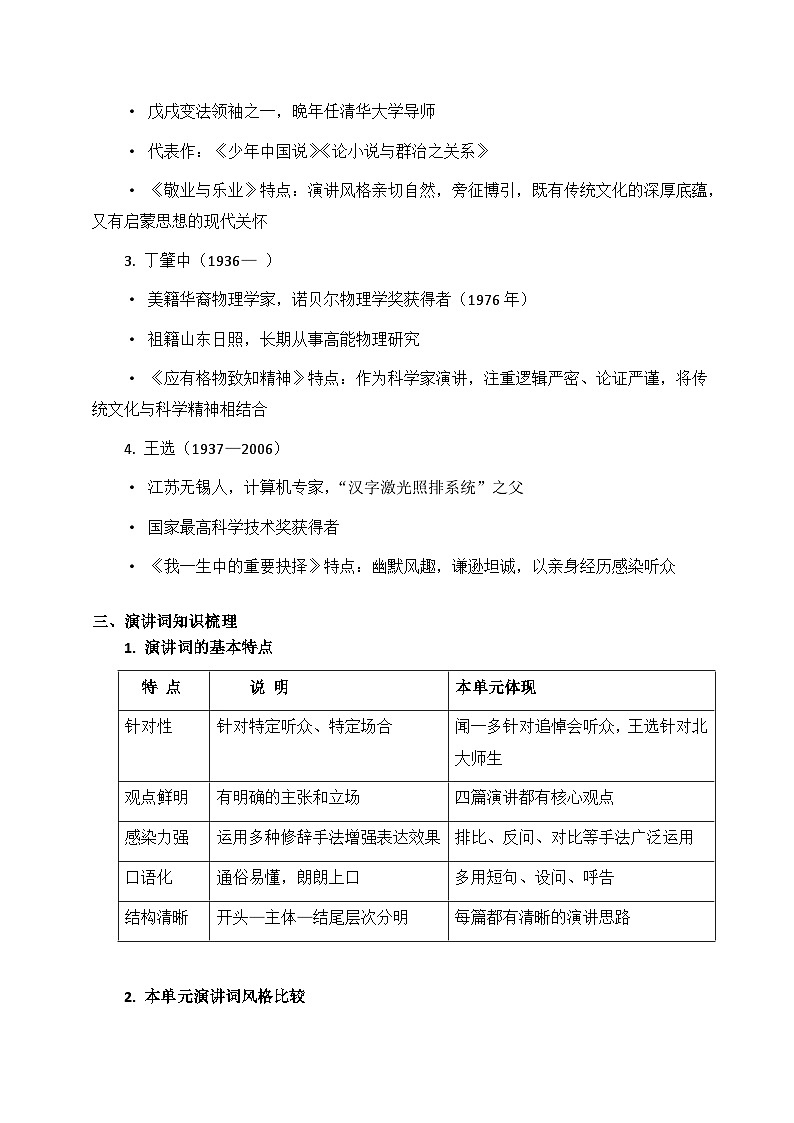 • 戊戌变法领袖之一，晚年任清华大学导师

• 代表作：《少年中国说》《论小说与群治之关系》

• 《敬业与乐业》特点：演讲风格亲切自然，旁征博引，既有传统文化的深厚底蕴，又有启蒙思想的现代关怀

3. 丁肇中（1936— ）

• 美籍华裔物理学家，诺贝尔物理学奖获得者（1976 年）

• 祖籍山东日照，长期从事高能物理研究

• 《应有格物致知精神》特点：作为科学家演讲，注重逻辑严密、论证严谨，将传统文化与科学精神相结合

4. 王选（1937—2006）

• 江苏无锡人，计算机专家，“汉字激光照排系统”之父

• 国家最高科学技术奖获得者

• 《我一生中的重要抉择》特点：幽默风趣，谦逊坦诚，以亲身经历感染听众

三、演讲词知识梳理

1. 演讲词的基本特点

| 特 点 | 说 明 | 本单元体现 |
|---|---|---|
| 针对性 | 针对特定听众、特定场合 | 闻一多针对追悼会听众，王选针对北大师生 |
| 观点鲜明 | 有明确的主张和立场 | 四篇演讲都有核心观点 |
| 感染力强 | 运用多种修辞手法增强表达效果 | 排比、反问、对比等手法广泛运用 |
| 口语化 | 通俗易懂，朗朗上口 | 多用短句、设问、呼告 |
| 结构清晰 | 开头—主体—结尾层次分明 | 每篇都有清晰的演讲思路 |

2. 本单元演讲词风格比较